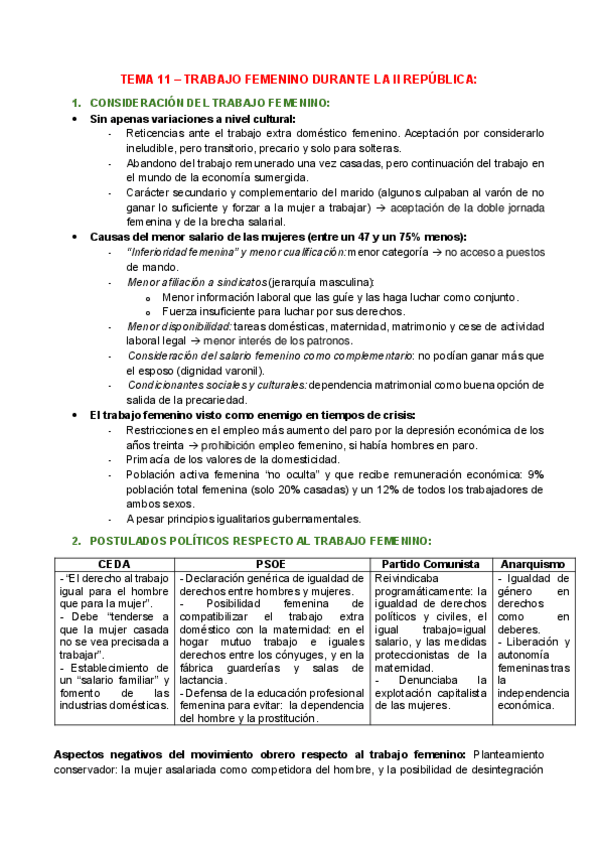 TEMA 11 – TRABAJO FEMENINO DURANTE LA II REPÚBLICA:

1. CONSIDERACIÓN DEL TRABAJO FEMENINO:

• Sin apenas variaciones a nivel cultural:
- Reticencias ante el trabajo extra doméstico femenino. Aceptación por considerarlo ineludible, pero transitorio, precario y solo para solteras.
- Abandono del trabajo remunerado una vez casadas, pero continuación del trabajo en el mundo de la economía sumergida.
- Carácter secundario y complementario del marido (algunos culpaban al varón de no ganar lo suficiente y forzar a la mujer a trabajar) → aceptación de la doble jornada femenina y de la brecha salarial.

• Causas del menor salario de las mujeres (entre un 47 y un 75% menos):
- "Inferioridad femenina" y menor cualificación: menor categoría → no acceso a puestos de mando.
- Menor afiliación a sindicatos (jerarquía masculina):
  o Menor información laboral que las guíe y las haga luchar como conjunto.
  o Fuerza insuficiente para luchar por sus derechos.
- Menor disponibilidad: tareas domésticas, maternidad, matrimonio y cese de actividad laboral legal → menor interés de los patronos.
- Consideración del salario femenino como complementario: no podían ganar más que el esposo (dignidad varonil).
- Condicionantes sociales y culturales: dependencia matrimonial como buena opción de salida de la precariedad.

• El trabajo femenino visto como enemigo en tiempos de crisis:
- Restricciones en el empleo más aumento del paro por la depresión económica de los años treinta → prohibición empleo femenino, si había hombres en paro.
- Primacía de los valores de la domesticidad.
- Población activa femenina "no oculta" y que recibe remuneración económica: 9% población total femenina (solo 20% casadas) y un 12% de todos los trabajadores de ambos sexos.
- A pesar principios igualitarios gubernamentales.

2. POSTULADOS POLÍTICOS RESPECTO AL TRABAJO FEMENINO:

| CEDA | PSOE | Partido Comunista | Anarquismo |
|---|---|---|---|
| - "El derecho al trabajo igual para el hombre que para la mujer". - Debe "tenderse a que la mujer casada no se vea precisada a trabajar". - Establecimiento de un "salario familiar" y fomento de las industrias domésticas. | - Declaración genérica de igualdad de derechos entre hombres y mujeres. - Posibilidad femenina de compatibilizar el trabajo extra doméstico con la maternidad: en el hogar mutuo trabajo e iguales derechos entre los cónyuges, y en la fábrica guarderías y salas de lactancia. - Defensa de la educación profesional femenina para evitar: la dependencia del hombre y la prostitución. | Reivindicaba programáticamente: la igualdad de derechos políticos y civiles, el igual trabajo=igual salario, y las medidas proteccionistas de la maternidad. - Denunciaba la explotación capitalista de las mujeres. | - Igualdad de género en derechos como en deberes. - Liberación y autonomía femeninas tras la independencia económica. |

Aspectos negativos del movimiento obrero respecto al trabajo femenino: Planteamiento conservador: la mujer asalariada como competidora del hombre, y la posibilidad de desintegración